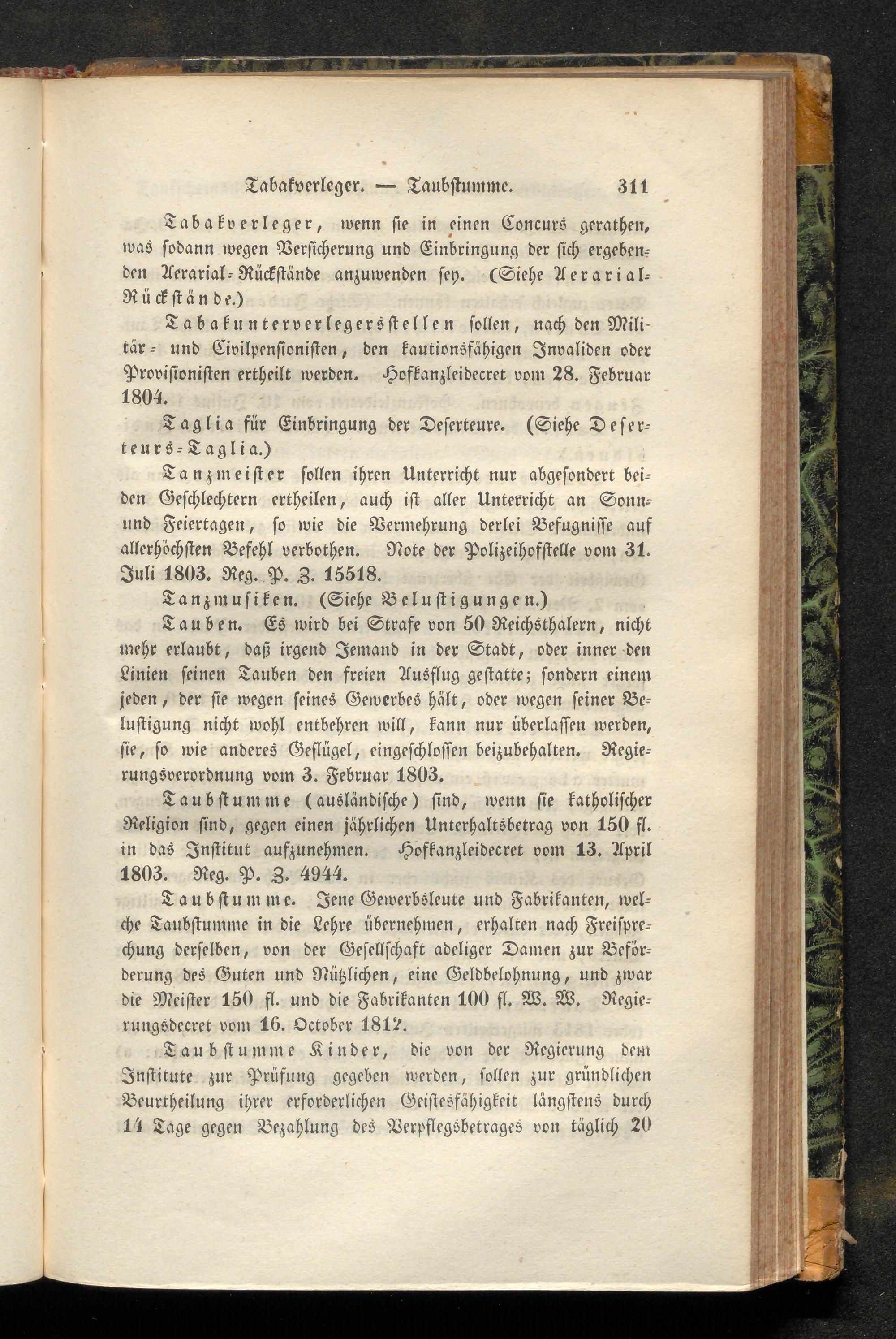 Tabakverleger. — Taubstumme. 311

Tabakverleger, wenn sie in einen Concurs gerathen, was sodann wegen Versicherung und Einbringung der sich ergebenden Aerarial-Rückstände anzuwenden sey. (Siehe Aerarial-Rückstände.)

Tabakunterverlegersstellen sollen, nach den Militär- und Civilpensionisten, den kautionsfähigen Invaliden oder Provisionisten ertheilt werden. Hofkanzleidecret vom 28. Februar 1804.

Taglia für Einbringung der Deserteure. (Siehe Deserteurs-Taglia.)

Tanzmeister sollen ihren Unterricht nur abgesondert beiden Geschlechtern ertheilen, auch ist aller Unterricht an Sonn- und Feiertagen, so wie die Vermehrung derlei Befugnisse auf allerhöchsten Befehl verbothen. Note der Polizeihofstelle vom 31. Juli 1803. Reg. P. Z. 15518.

Tanzmusiken. (Siehe Belustigungen.)

Tauben. Es wird bei Strafe von 50 Reichsthalern, nicht mehr erlaubt, daß irgend Jemand in der Stadt, oder inner den Linien seinen Tauben den freien Ausflug gestatte; sondern einem jeden, der sie wegen seines Gewerbes hält, oder wegen seiner Belustigung nicht wohl entbehren will, kann nur überlassen werden, sie, so wie anderes Geflügel, eingeschlossen beizubehalten. Regierungsverordnung vom 3. Februar 1803.

Taubstumme (ausländische) sind, wenn sie katholischer Religion sind, gegen einen jährlichen Unterhaltsbetrag von 150 fl. in das Institut aufzunehmen. Hofkanzleidecret vom 13. April 1803. Reg. P. Z. 4944.

Taubstumme. Jene Gewerbsleute und Fabrikanten, welche Taubstumme in die Lehre übernehmen, erhalten nach Freisprechung derselben, von der Gesellschaft adeliger Damen zur Beförderung des Guten und Nützlichen, eine Geldbelohnung, und zwar die Meister 150 fl. und die Fabrikanten 100 fl. W. W. Regierungsdecret vom 16. October 1812.

Taubstumme Kinder, die von der Regierung dem Institute zur Prüfung gegeben werden, sollen zur gründlichen Beurtheilung ihrer erforderlichen Geistesfähigkeit längstens durch 14 Tage gegen Bezahlung des Verpflegsbetrages von täglich 20